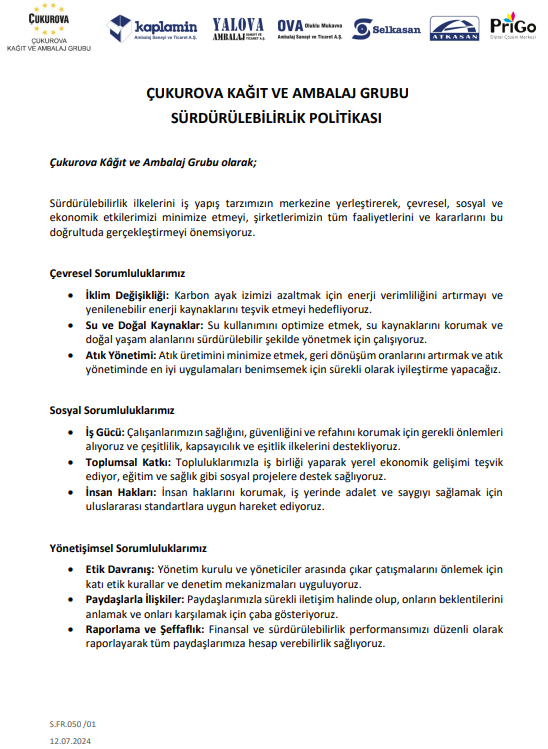 ÇUKUROVA
ÇUKUROVA KAĞIT VE AMBALAJ GRUBU

kaplamin Ambalaj Sanayi ve Ticaret A.Ş.

YALOVA AMBALAJ SANAYİ VE TİCARET A.Ş.

OVA Oluklu Mukavva Ambalaj Sanayi ve Ticaret A.Ş.

Selkasan

ATKASAN

PriGo Dijital Çözüm Merkezi

ÇUKUROVA KAĞIT VE AMBALAJ GRUBU
SÜRDÜRÜLEBİLİRLİK POLİTİKASI

Çukurova Kâğıt ve Ambalaj Grubu olarak;

Sürdürülebilirlik ilkelerini iş yapış tarzımızın merkezine yerleştirerek, çevresel, sosyal ve ekonomik etkilerimizi minimize etmeyi, şirketlerimizin tüm faaliyetlerini ve kararlarını bu doğrultuda gerçekleştirmeyi önemsiyoruz.

Çevresel Sorumluluklarımız

• İklim Değişikliği: Karbon ayak izimizi azaltmak için enerji verimliliğini artırmayı ve yenilenebilir enerji kaynaklarını teşvik etmeyi hedefliyoruz.
• Su ve Doğal Kaynaklar: Su kullanımını optimize etmek, su kaynaklarını korumak ve doğal yaşam alanlarını sürdürülebilir şekilde yönetmek için çalışıyoruz.
• Atık Yönetimi: Atık üretimini minimize etmek, geri dönüşüm oranlarını artırmak ve atık yönetiminde en iyi uygulamaları benimsemek için sürekli olarak iyileştirme yapacağız.

Sosyal Sorumluluklarımız

• İş Gücü: Çalışanlarımızın sağlığını, güvenliğini ve refahını korumak için gerekli önlemleri alıyoruz ve çeşitlilik, kapsayıcılık ve eşitlik ilkelerini destekliyoruz.
• Toplumsal Katkı: Topluluklarımızla iş birliği yaparak yerel ekonomik gelişimi teşvik ediyor, eğitim ve sağlık gibi sosyal projelere destek sağlıyoruz.
• İnsan Hakları: İnsan haklarını korumak, iş yerinde adalet ve saygıyı sağlamak için uluslararası standartlara uygun hareket ediyoruz.

Yönetişimsel Sorumluluklarımız

• Etik Davranış: Yönetim kurulu ve yöneticiler arasında çıkar çatışmalarını önlemek için katı etik kurallar ve denetim mekanizmaları uyguluyoruz.
• Paydaşlarla İlişkiler: Paydaşlarımızla sürekli iletişim halinde olup, onların beklentilerini anlamak ve onları karşılamak için çaba gösteriyoruz.
• Raporlama ve Şeffaflık: Finansal ve sürdürülebilirlik performansımızı düzenli olarak raporlayarak tüm paydaşlarımıza hesap verebilirlik sağlıyoruz.

S.FR.050 /01
12.07.2024